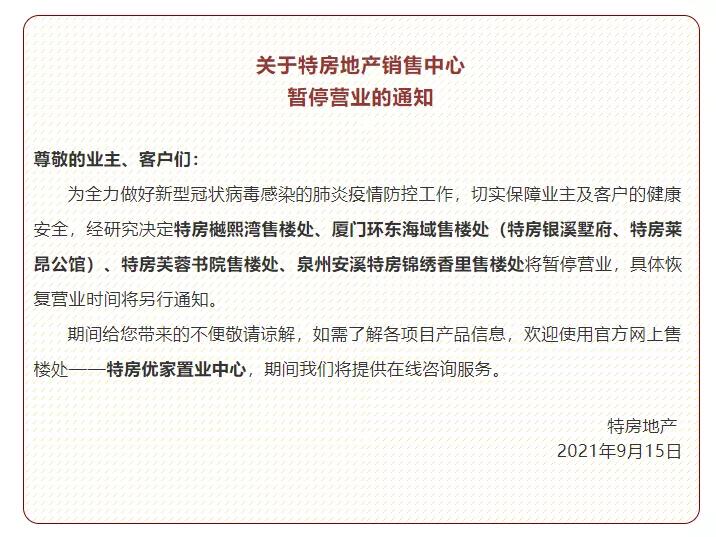 关于特房地产销售中心
暂停营业的通知

尊敬的业主、客户们：

为全力做好新型冠状病毒感染的肺炎疫情防控工作，切实保障业主及客户的健康安全，经研究决定特房樾熙湾售楼处、厦门环东海域售楼处（特房银溪墅府、特房莱昂公馆）、特房芙蓉书院售楼处、泉州安溪特房锦绣香里售楼处将暂停营业，具体恢复营业时间将另行通知。

期间给您带来的不便敬请谅解，如需了解各项目产品信息，欢迎使用官方网上售楼处——特房优家置业中心，期间我们将提供在线咨询服务。

特房地产
2021年9月15日